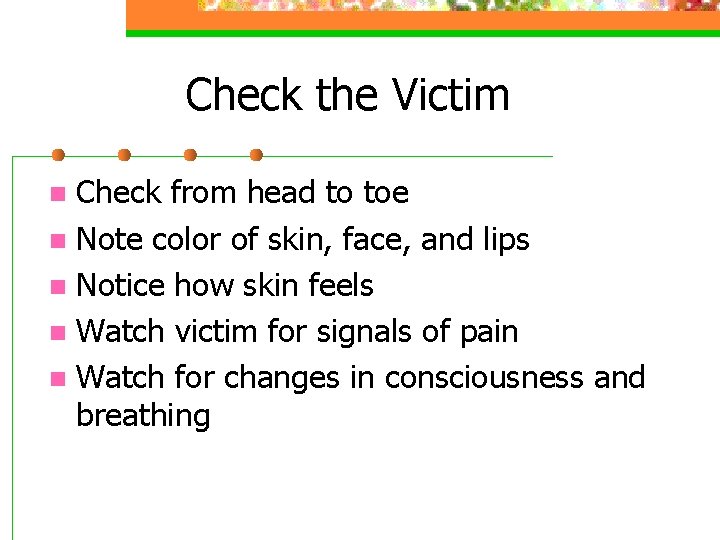 Check the Victim

- Check from head to toe
- Note color of skin, face, and lips
- Notice how skin feels
- Watch victim for signals of pain
- Watch for changes in consciousness and breathing